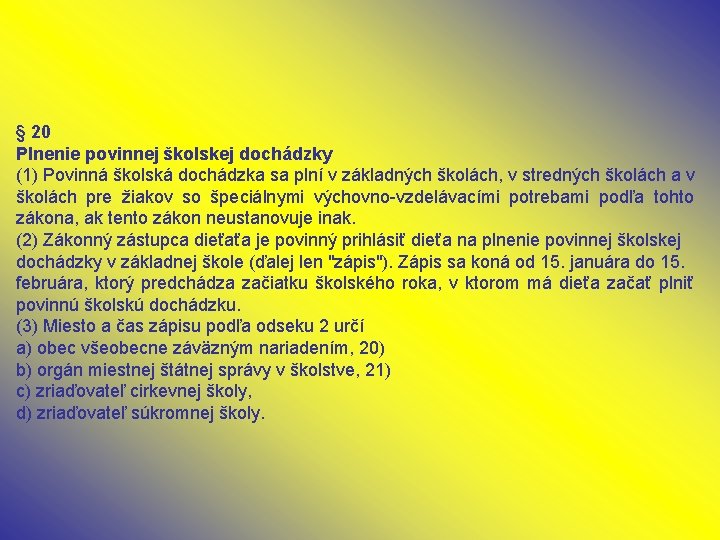 § 20
Plnenie povinnej školskej dochádzky

(1) Povinná školská dochádzka sa plní v základných školách, v stredných školách a v školách pre žiakov so špeciálnymi výchovno-vzdelávacími potrebami podľa tohto zákona, ak tento zákon neustanovuje inak.

(2) Zákonný zástupca dieťaťa je povinný prihlásiť dieťa na plnenie povinnej školskej dochádzky v základnej škole (ďalej len "zápis"). Zápis sa koná od 15. januára do 15. februára, ktorý predchádza začiatku školského roka, v ktorom má dieťa začať plniť povinnú školskú dochádzku.

(3) Miesto a čas zápisu podľa odseku 2 určí
a) obec všeobecne záväzným nariadením, 20)
b) orgán miestnej štátnej správy v školstve, 21)
c) zriaďovateľ cirkevnej školy,
d) zriaďovateľ súkromnej školy.